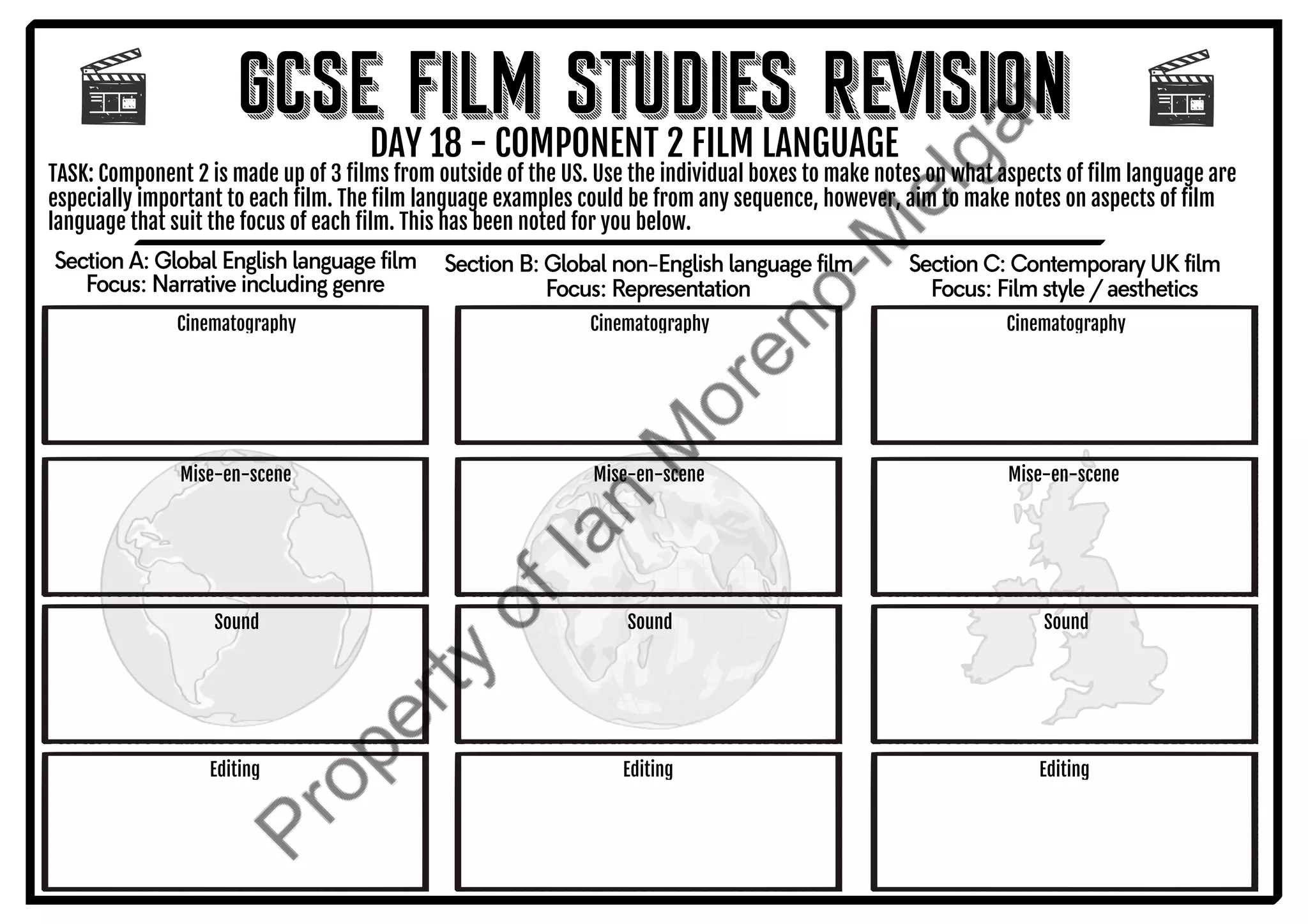 GCSE FILM STUDIES REVISION

DAY 18 - COMPONENT 2 FILM LANGUAGE

TASK: Component 2 is made up of 3 films from outside of the US. Use the individual boxes to make notes on what aspects of film language are especially important to each film. The film language examples could be from any sequence, however, aim to make notes on aspects of film language that suit the focus of each film. This has been noted for you below.

Section A: Global English language film
Focus: Narrative including genre

Cinematography

Mise-en-scene

Sound

Editing

Section B: Global non-English language film
Focus: Representation

Cinematography

Mise-en-scene

Sound

Editing

Section C: Contemporary UK film
Focus: Film style / aesthetics

Cinematography

Mise-en-scene

Sound

Editing

Property of Ian Moreno-Melgar